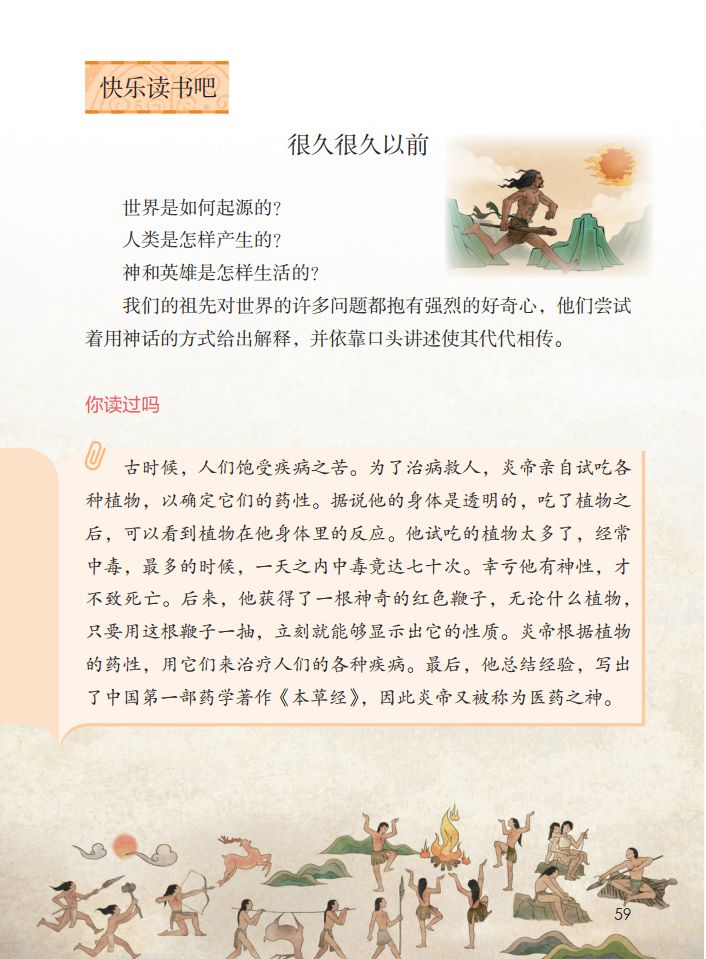 快乐读书吧

很久很久以前

世界是如何起源的？

人类是怎样产生的？

神和英雄是怎样生活的？

我们的祖先对世界的许多问题都抱有强烈的好奇心，他们尝试着用神话的方式给出解释，并依靠口头讲述使其代代相传。

你读过吗

古时候，人们饱受疾病之苦。为了治病救人，炎帝亲自试吃各种植物，以确定它们的药性。据说他的身体是透明的，吃了植物之后，可以看到植物在他身体里的反应。他试吃的植物太多了，经常中毒，最多的时候，一天之内中毒竟达七十次。幸亏他有神性，才不致死亡。后来，他获得了一根神奇的红色鞭子，无论什么植物，只要用这根鞭子一抽，立刻就能够显示出它的性质。炎帝根据植物的药性，用它们来治疗人们的各种疾病。最后，他总结经验，写出了中国第一部药学著作《本草经》，因此炎帝又被称为医药之神。

59